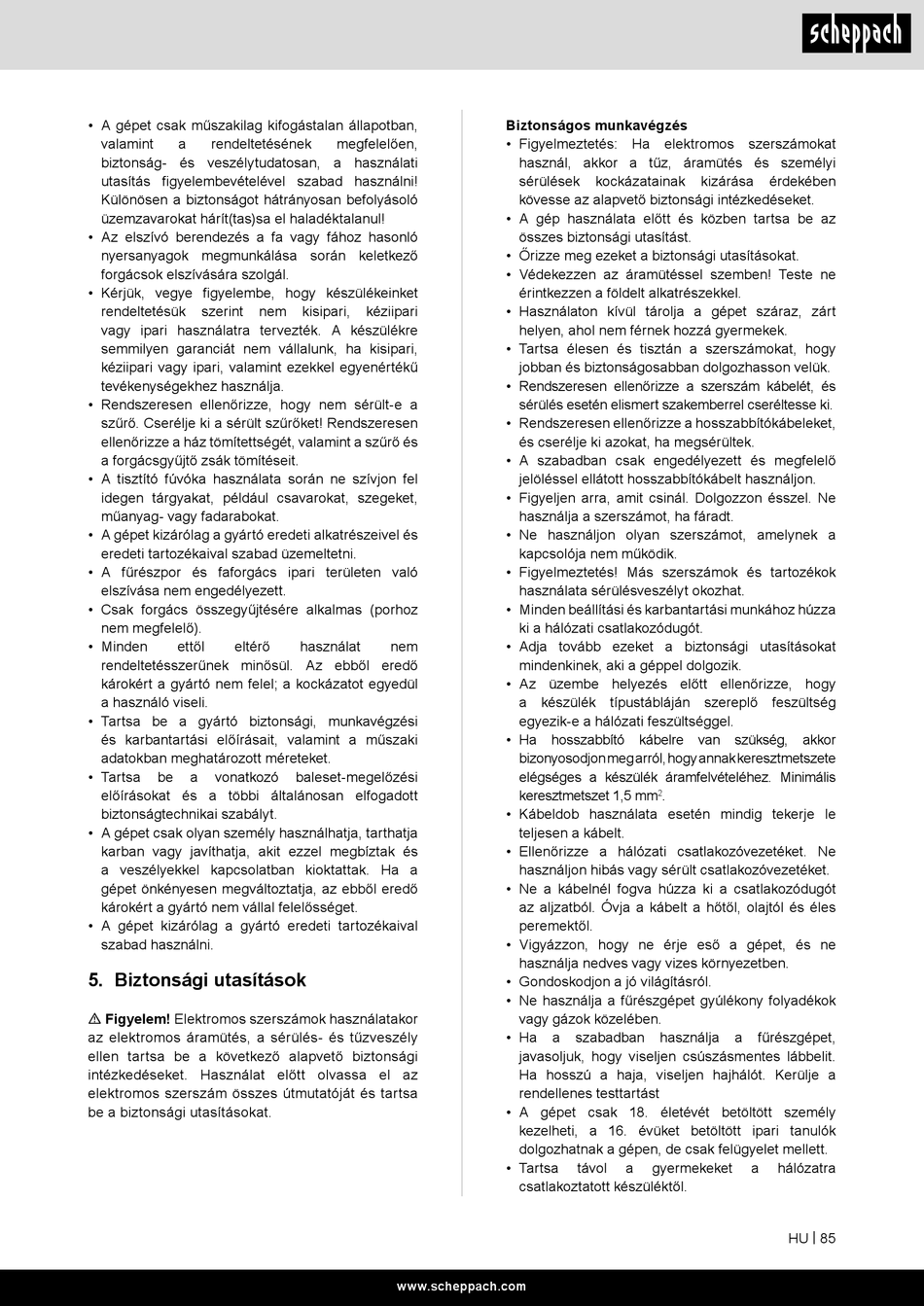 scheppach

• A gépet csak műszakilag kifogástalan állapotban, valamint a rendeltetésének megfelelően, biztonság- és veszélytudatosan, a használati utasítás figyelembevételével szabad használni! Különösen a biztonságot hátrányosan befolyásoló üzemzavarokat hárít(tas)sa el haladéktalanul!
• Az elszívó berendezés a fa vagy fához hasonló nyersanyagok megmunkálása során keletkező forgácsok elszívására szolgál.
• Kérjük, vegye figyelembe, hogy készülékeinket rendeltetésük szerint nem kisipari, kéziipari vagy ipari használatra tervezték. A készülékre semmilyen garanciát nem vállalunk, ha kisipari, kéziipari vagy ipari, valamint ezekkel egyenértékű tevékenységekhez használja.
• Rendszeresen ellenőrizze, hogy nem sérült-e a szűrő. Cserélje ki a sérült szűrőket! Rendszeresen ellenőrizze a ház tömítettségét, valamint a szűrő és a forgácsgyűjtő zsák tömítéseit.
• A tisztító fúvóka használata során ne szívjon fel idegen tárgyakat, például csavarokat, szegeket, műanyag- vagy fadarabokat.
• A gépet kizárólag a gyártó eredeti alkatrészeivel és eredeti tartozékaival szabad üzemeltetni.
• A fűrészpor és faforgács ipari területen való elszívása nem engedélyezett.
• Csak forgács összegyűjtésére alkalmas (porhoz nem megfelelő).
• Minden ettől eltérő használat nem rendeltetésszerűnek minősül. Az ebből eredő károkért a gyártó nem felel; a kockázatot egyedül a használó viseli.
• Tartsa be a gyártó biztonsági, munkavégzési és karbantartási előírásait, valamint a műszaki adatokban meghatározott méreteket.
• Tartsa be a vonatkozó baleset-megelőzési előírásokat és a többi általánosan elfogadott biztonságtechnikai szabályt.
• A gépet csak olyan személy használhatja, tarthatja karban vagy javíthatja, akit ezzel megbíztak és a veszélyekkel kapcsolatban kioktattak. Ha a gépet önkényesen megváltoztatja, az ebből eredő károkért a gyártó nem vállal felelősséget.
• A gépet kizárólag a gyártó eredeti tartozékaival szabad használni.

5. Biztonsági utasítások

⚠ Figyelem! Elektromos szerszámok használatakor az elektromos áramütés, a sérülés- és tűzveszély ellen tartsa be a következő alapvető biztonsági intézkedéseket. Használat előtt olvassa el az elektromos szerszám összes útmutatóját és tartsa be a biztonsági utasításokat.

Biztonságos munkavégzés
• Figyelmeztetés: Ha elektromos szerszámokat használ, akkor a tűz, áramütés és személyi sérülések kockázatainak kizárása érdekében kövesse az alapvető biztonsági intézkedéseket.
• A gép használata előtt és közben tartsa be az összes biztonsági utasítást.
• Őrizze meg ezeket a biztonsági utasításokat.
• Védekezzen az áramütéssel szemben! Teste ne érintkezzen a földelt alkatrészekkel.
• Használaton kívül tárolja a gépet száraz, zárt helyen, ahol nem férnek hozzá gyermekek.
• Tartsa élesen és tisztán a szerszámokat, hogy jobban és biztonságosabban dolgozhasson velük.
• Rendszeresen ellenőrizze a szerszám kábelét, és sérülés esetén elismert szakemberrel cseréltesse ki.
• Rendszeresen ellenőrizze a hosszabbítókábeleket, és cserélje ki azokat, ha megsérültek.
• A szabadban csak engedélyezett és megfelelő jelöléssel ellátott hosszabbítókábelt használjon.
• Figyeljen arra, amit csinál. Dolgozzon ésszel. Ne használja a szerszámot, ha fáradt.
• Ne használjon olyan szerszámot, amelynek a kapcsolója nem működik.
• Figyelmeztetés! Más szerszámok és tartozékok használata sérülésveszélyt okozhat.
• Minden beállítási és karbantartási munkához húzza ki a hálózati csatlakozódugót.
• Adja tovább ezeket a biztonsági utasításokat mindenkinek, aki a géppel dolgozik.
• Az üzembe helyezés előtt ellenőrizze, hogy a készülék típustábláján szereplő feszültség egyezik-e a hálózati feszültséggel.
• Ha hosszabbító kábelre van szükség, akkor bizonyosodjon meg arról, hogy annak keresztmetszete elégséges a készülék áramfelvételéhez. Minimális keresztmetszet 1,5 mm$^2$.
• Kábeldob használata esetén mindig tekerje le teljesen a kábelt.
• Ellenőrizze a hálózati csatlakozóvezetéket. Ne használjon hibás vagy sérült csatlakozóvezetéket.
• Ne a kábelnél fogva húzza ki a csatlakozódugót az aljzatból. Óvja a kábelt a hőtől, olajtól és éles peremektől.
• Vigyázzon, hogy ne érje eső a gépet, és ne használja nedves vagy vizes környezetben.
• Gondoskodjon a jó világításról.
• Ne használja a fűrészgépet gyúlékony folyadékok vagy gázok közelében.
• Ha a szabadban használja a fűrészgépet, javasoljuk, hogy viseljen csúszásmentes lábbelit. Ha hosszú a haja, viseljen hajhálót. Kerülje a rendellenes testtartást
• A gépet csak 18. életévét betöltött személy kezelheti, a 16. évüket betöltött ipari tanulók dolgozhatnak a gépen, de csak felügyelet mellett.
• Tartsa távol a gyermekeket a hálózatra csatlakoztatott készüléktől.

HU | 85

www.scheppach.com